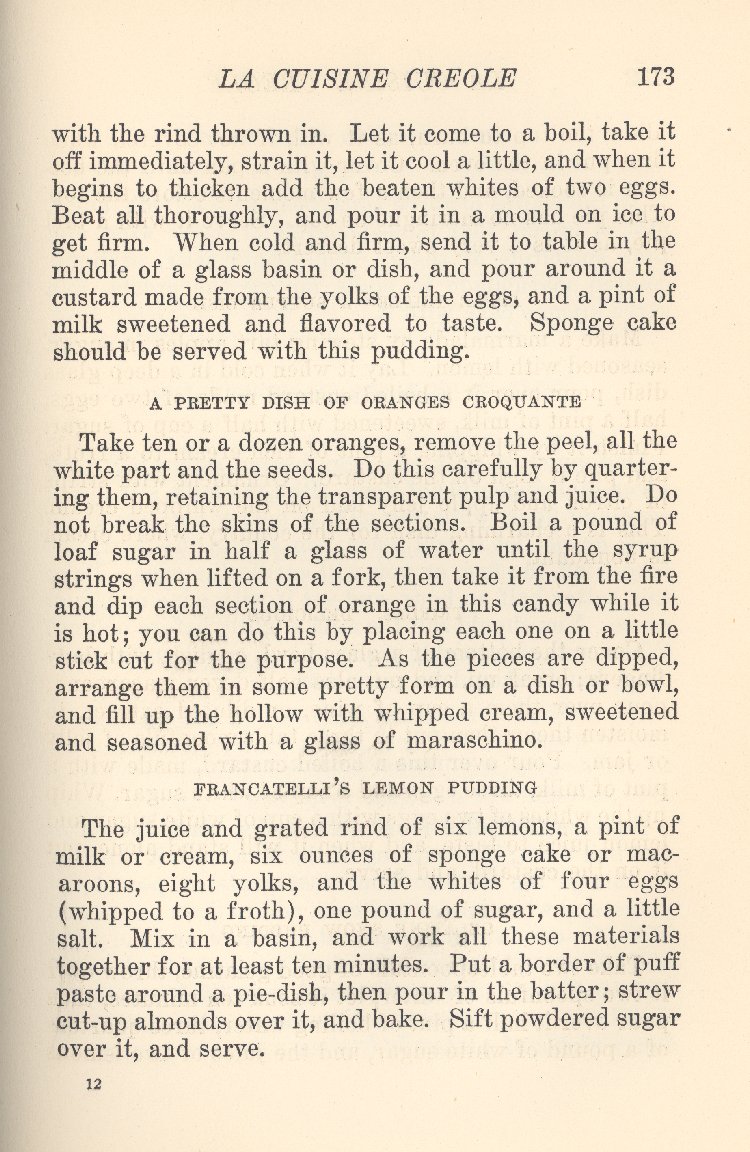 LA CUISINE CREOLE 173

with the rind thrown in. Let it come to a boil, take it off immediately, strain it, let it cool a little, and when it begins to thicken add the beaten whites of two eggs. Beat all thoroughly, and pour it in a mould on ice to get firm. When cold and firm, send it to table in the middle of a glass basin or dish, and pour around it a custard made from the yolks of the eggs, and a pint of milk sweetened and flavored to taste. Sponge cake should be served with this pudding.

A PRETTY DISH OF ORANGES CROQUANTE

Take ten or a dozen oranges, remove the peel, all the white part and the seeds. Do this carefully by quartering them, retaining the transparent pulp and juice. Do not break the skins of the sections. Boil a pound of loaf sugar in half a glass of water until the syrup strings when lifted on a fork, then take it from the fire and dip each section of orange in this candy while it is hot; you can do this by placing each one on a little stick cut for the purpose. As the pieces are dipped, arrange them in some pretty form on a dish or bowl, and fill up the hollow with whipped cream, sweetened and seasoned with a glass of maraschino.

FRANCATELLI'S LEMON PUDDING

The juice and grated rind of six lemons, a pint of milk or cream, six ounces of sponge cake or macaroons, eight yolks, and the whites of four eggs (whipped to a froth), one pound of sugar, and a little salt. Mix in a basin, and work all these materials together for at least ten minutes. Put a border of puff paste around a pie-dish, then pour in the batter; strew cut-up almonds over it, and bake. Sift powdered sugar over it, and serve.

12